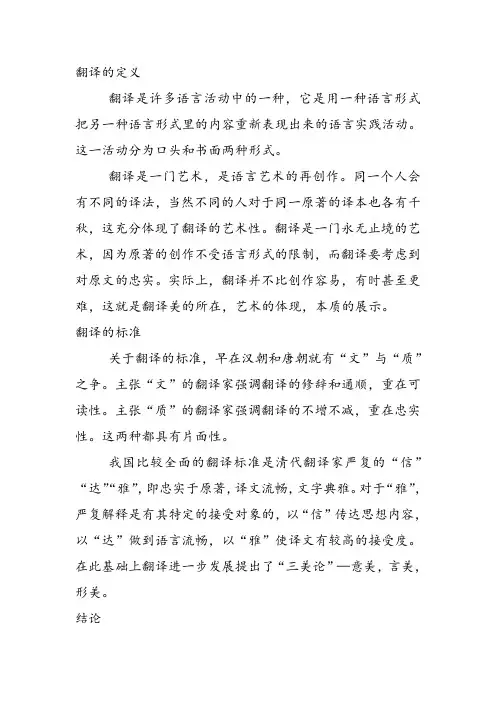 翻译的定义

翻译是许多语言活动中的一种，它是用一种语言形式把另一种语言形式里的内容重新表现出来的语言实践活动。这一活动分为口头和书面两种形式。

翻译是一门艺术，是语言艺术的再创作。同一个人会有不同的译法，当然不同的人对于同一原著的译本也各有千秋，这充分体现了翻译的艺术性。翻译是一门永无止境的艺术，因为原著的创作不受语言形式的限制，而翻译要考虑到对原文的忠实。实际上，翻译并不比创作容易，有时甚至更难，这就是翻译美的所在，艺术的体现，本质的展示。

翻译的标准

关于翻译的标准，早在汉朝和唐朝就有“文”与“质”之争。主张“文”的翻译家强调翻译的修辞和通顺，重在可读性。主张“质”的翻译家强调翻译的不增不减，重在忠实性。这两种都具有片面性。

我国比较全面的翻译标准是清代翻译家严复的“信”“达”“雅”，即忠实于原著，译文流畅，文字典雅。对于“雅”，严复解释是有其特定的接受对象的，以“信”传达思想内容，以“达”做到语言流畅，以“雅”使译文有较高的接受度。在此基础上翻译进一步发展提出了“三美论”—意美，言美，形美。

结论